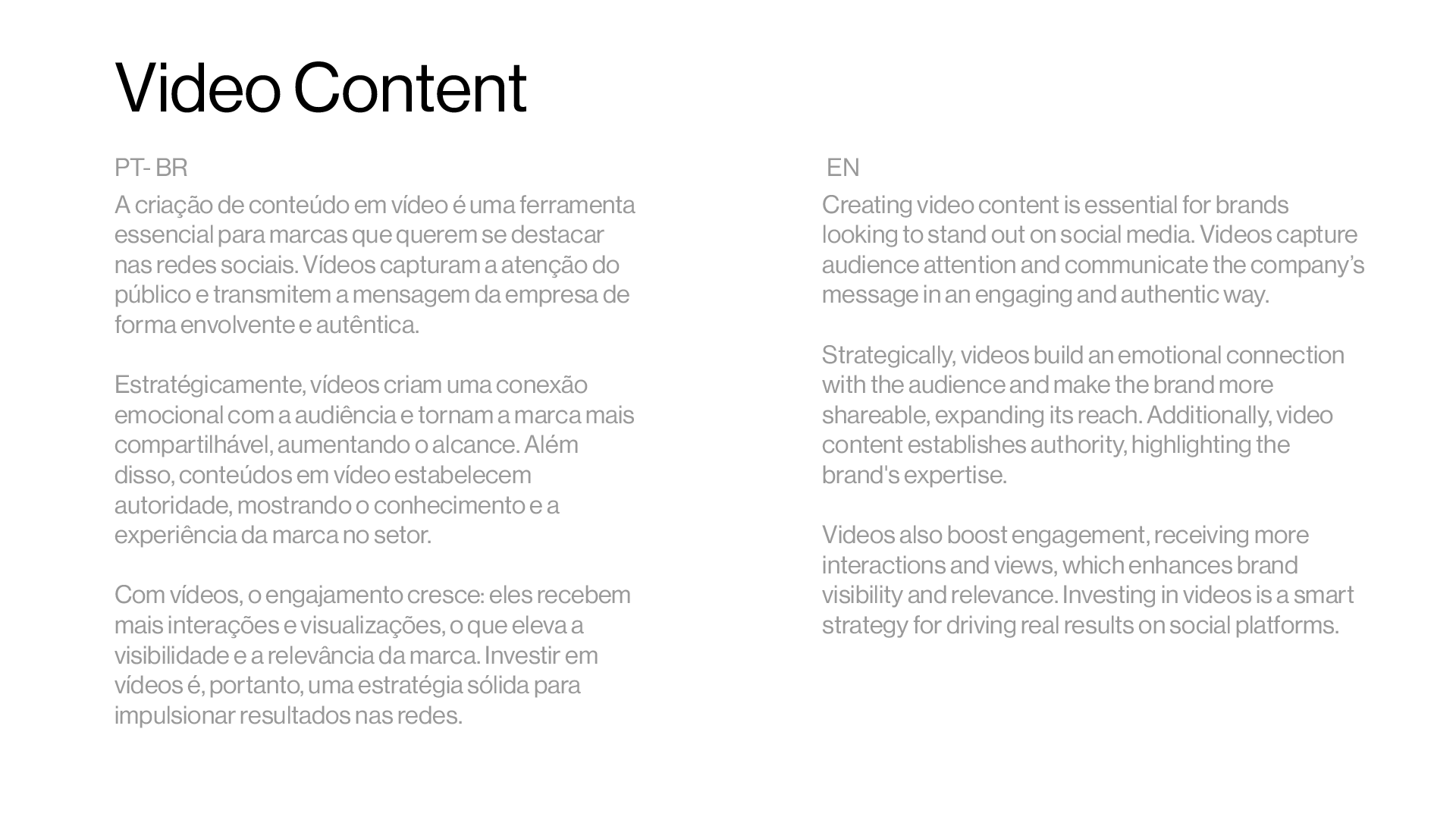 Video Content

PT- BR

A criação de conteúdo em vídeo é uma ferramenta essencial para marcas que querem se destacar nas redes sociais. Vídeos capturam a atenção do público e transmitem a mensagem da empresa de forma envolvente e autêntica.

Estratégicamente, vídeos criam uma conexão emocional com a audiência e tornam a marca mais compartilhável, aumentando o alcance. Além disso, conteúdos em vídeo estabelecem autoridade, mostrando o conhecimento e a experiência da marca no setor.

Com vídeos, o engajamento cresce: eles recebem mais interações e visualizações, o que eleva a visibilidade e a relevância da marca. Investir em vídeos é, portanto, uma estratégia sólida para impulsionar resultados nas redes.

EN

Creating video content is essential for brands looking to stand out on social media. Videos capture audience attention and communicate the company's message in an engaging and authentic way.

Strategically, videos build an emotional connection with the audience and make the brand more shareable, expanding its reach. Additionally, video content establishes authority, highlighting the brand's expertise.

Videos also boost engagement, receiving more interactions and views, which enhances brand visibility and relevance. Investing in videos is a smart strategy for driving real results on social platforms.